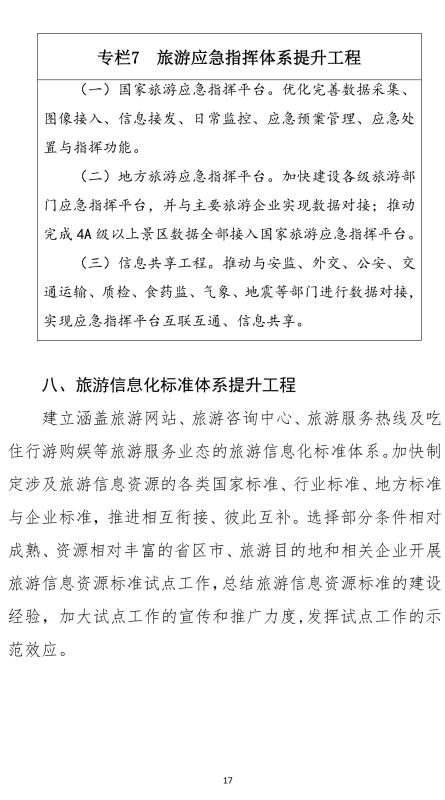 专栏7　旅游应急指挥体系提升工程

（一）国家旅游应急指挥平台。优化完善数据采集、图像接入、信息接发、日常监控、应急预案管理、应急处置与指挥功能。

（二）地方旅游应急指挥平台。加快建设各级旅游部门应急指挥平台，并与主要旅游企业实现数据对接；推动完成4A级以上景区数据全部接入国家旅游应急指挥平台。

（三）信息共享工程。推动与安监、外交、公安、交通运输、质检、食药监、气象、地震等部门进行数据对接，实现应急指挥平台互联互通、信息共享。

八、旅游信息化标准体系提升工程

建立涵盖旅游网站、旅游咨询中心、旅游服务热线及吃住行游购娱等旅游服务业态的旅游信息化标准体系。加快制定涉及旅游信息资源的各类国家标准、行业标准、地方标准与企业标准，推进相互衔接、彼此互补。选择部分条件相对成熟、资源相对丰富的省区市、旅游目的地和相关企业开展旅游信息资源标准试点工作，总结旅游信息资源标准的建设经验，加大试点工作的宣传和推广力度，发挥试点工作的示范效应。

17